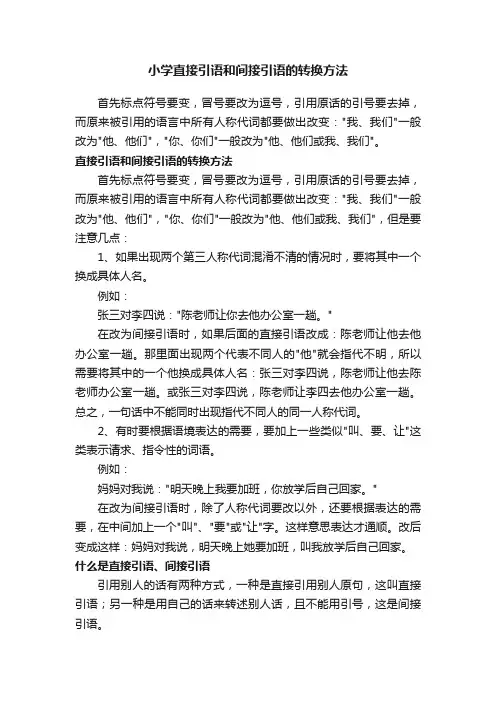 小学直接引语和间接引语的转换方法

首先标点符号要变，冒号要改为逗号，引用原话的引号要去掉，而原来被引用的语言中所有人称代词都要做出改变："我、我们"一般改为"他、他们"，"你、你们"一般改为"他、他们或我、我们"。

直接引语和间接引语的转换方法

首先标点符号要变，冒号要改为逗号，引用原话的引号要去掉，而原来被引用的语言中所有人称代词都要做出改变："我、我们"一般改为"他、他们"，"你、你们"一般改为"他、他们或我、我们"，但是要注意几点：

1、如果出现两个第三人称代词混淆不清的情况时，要将其中一个换成具体人名。

例如：

张三对李四说："陈老师让你去他办公室一趟。"

在改为间接引语时，如果后面的直接引语改成：陈老师让他去他办公室一趟。那里面出现两个代表不同人的"他"就会指代不明，所以需要将其中的一个他换成具体人名：张三对李四说，陈老师让他去陈老师办公室一趟。或张三对李四说，陈老师让李四去他办公室一趟。总之，一句话中不能同时出现指代不同人的同一人称代词。

2、有时要根据语境表达的需要，要加上一些类似"叫、要、让"这类表示请求、指令性的词语。

例如：

妈妈对我说："明天晚上我要加班，你放学后自己回家。"

在改为间接引语时，除了人称代词要改以外，还要根据表达的需要，在中间加上一个"叫"、"要"或"让"字。这样意思表达才通顺。改后变成这样：妈妈对我说，明天晚上她要加班，叫我放学后自己回家。

什么是直接引语、间接引语

引用别人的话有两种方式，一种是直接引用别人原句，这叫直接引语；另一种是用自己的话来转述别人话，且不能用引号，这是间接引语。